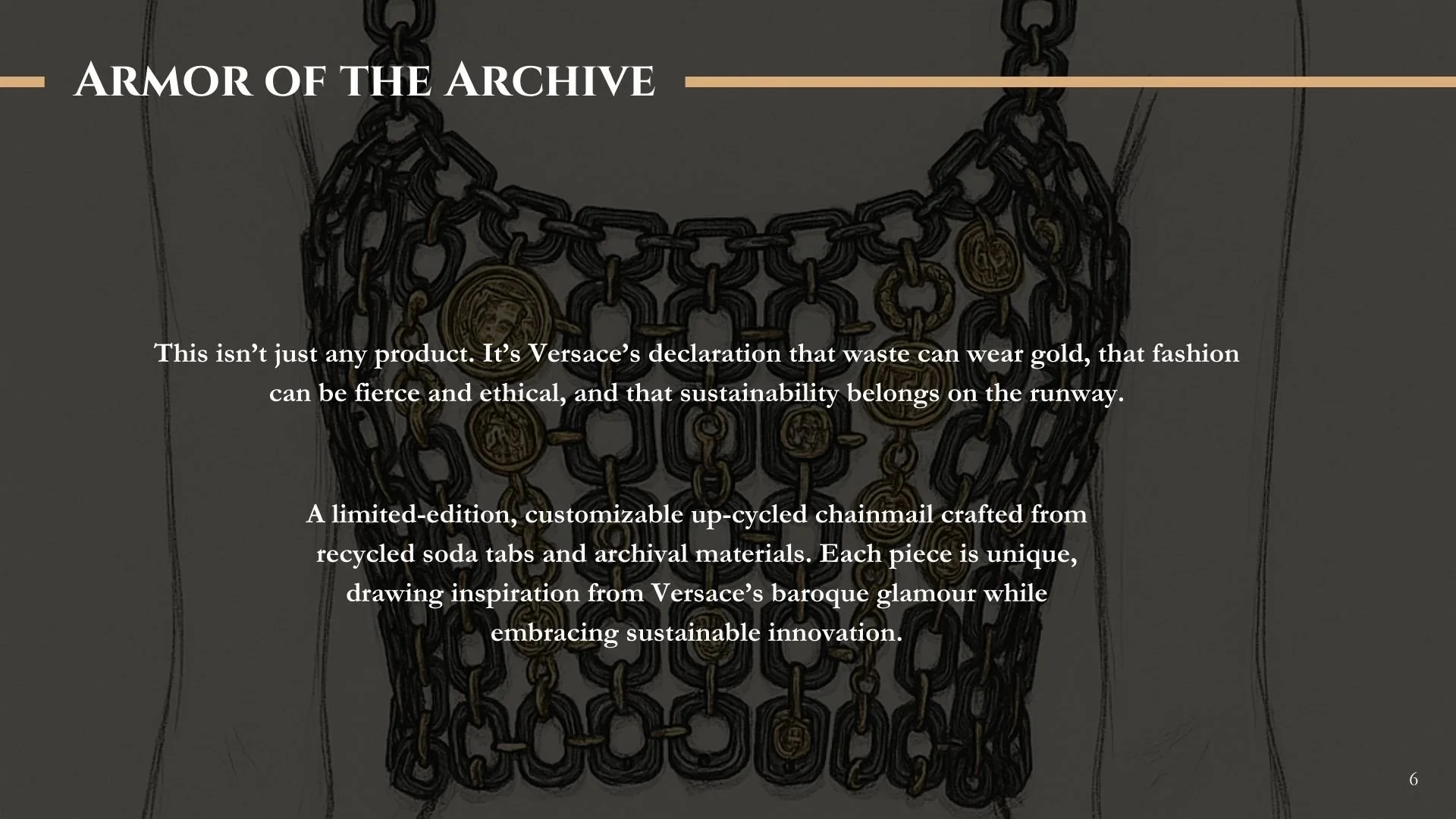 Armor of the Archive

This isn't just any product. It's Versace's declaration that waste can wear gold, that fashion can be fierce and ethical, and that sustainability belongs on the runway.

A limited-edition, customizable up-cycled chainmail crafted from recycled soda tabs and archival materials. Each piece is unique, drawing inspiration from Versace's baroque glamour while embracing sustainable innovation.

6